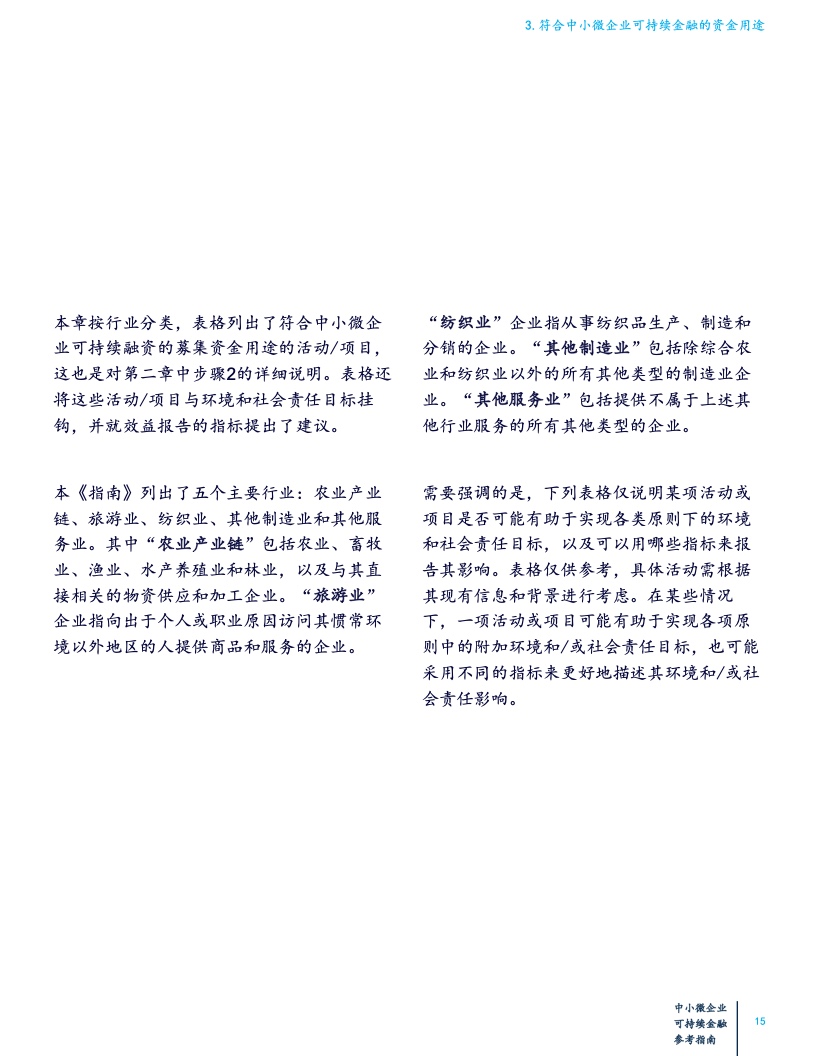 3.符合中小微企业可持续金融的资金用途

本章按行业分类，表格列出了符合中小微企业可持续融资的募集资金用途的活动/项目，这也是对第二章中步骤2的详细说明。表格还将这些活动/项目与环境和社会责任目标挂钩，并就效益报告的指标提出了建议。

本《指南》列出了五个主要行业：农业产业链、旅游业、纺织业、其他制造业和其他服务业。其中“农业产业链”包括农业、畜牧业、渔业、水产养殖业和林业，以及与其直接相关的物资供应和加工企业。“旅游业”企业指向出于个人或职业原因访问其惯常环境以外地区的人提供商品和服务的企业。

“纺织业”企业指从事纺织品生产、制造和分销的企业。“其他制造业”包括除综合农业和纺织业以外的所有其他类型的制造业企业。“其他服务业”包括提供不属于上述其他行业服务的所有其他类型的企业。

需要强调的是，下列表格仅说明某项活动或项目是否可能有助于实现各类原则下的环境和社会责任目标，以及可以用哪些指标来报告其影响。表格仅供参考，具体活动需根据其现有信息和背景进行考虑。在某些情况下，一项活动或项目可能有助于实现各项原则中的附加环境和/或社会责任目标，也可能采用不同的指标来更好地描述其环境和/或社会责任影响。

中小微企业
可持续金融
参考指南

15